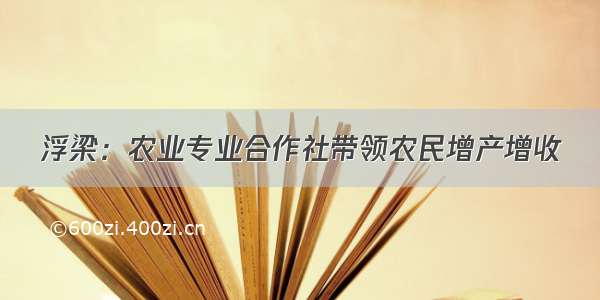 浮梁：农业专业合作社带领农民增产增收

©600zi.400zi.cn